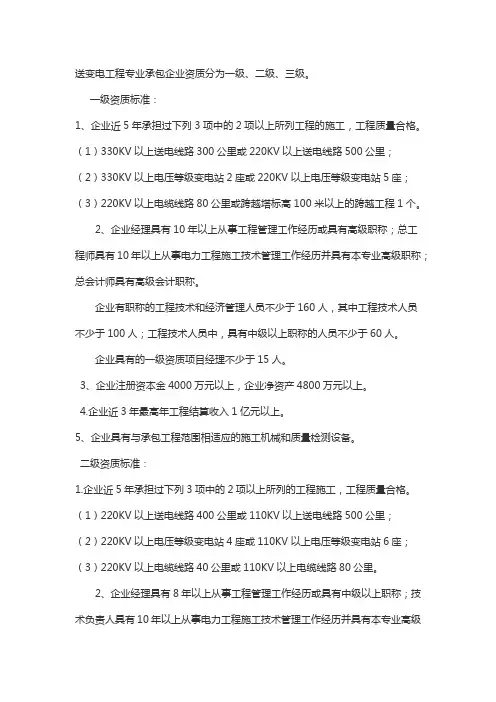 送变电工程专业承包企业资质分为一级、二级、三级。

一级资质标准：

1、企业近 5 年承担过下列 3 项中的 2 项以上所列工程的施工，工程质量合格。

（1）330KV 以上送电线路 300 公里或 220KV 以上送电线路 500 公里；

（2）330KV 以上电压等级变电站 2 座或 220KV 以上电压等级变电站 5 座；

（3）220KV 以上电缆线路 80 公里或跨越塔标高 100 米以上的跨越工程 1 个。

2、企业经理具有 10 年以上从事工程管理工作经历或具有高级职称；总工程师具有 10 年以上从事电力工程施工技术管理工作经历并具有本专业高级职称；总会计师具有高级会计职称。

企业有职称的工程技术和经济管理人员不少于 160 人，其中工程技术人员不少于 100 人；工程技术人员中，具有中级以上职称的人员不少于 60 人。

企业具有的一级资质项目经理不少于 15 人。

3、企业注册资本金 4000 万元以上，企业净资产 4800 万元以上。

4.企业近 3 年最高年工程结算收入 1 亿元以上。

5、企业具有与承包工程范围相适应的施工机械和质量检测设备。

二级资质标准：

1.企业近 5 年承担过下列 3 项中的 2 项以上所列的工程施工，工程质量合格。

（1）220KV 以上送电线路 400 公里或 110KV 以上送电线路 500 公里；

（2）220KV 以上电压等级变电站 4 座或 110KV 以上电压等级变电站 6 座；

（3）220KV 以上电缆线路 40 公里或 110KV 以上电缆线路 80 公里。

2、企业经理具有 8 年以上从事工程管理工作经历或具有中级以上职称；技术负责人具有 10 年以上从事电力工程施工技术管理工作经历并具有本专业高级